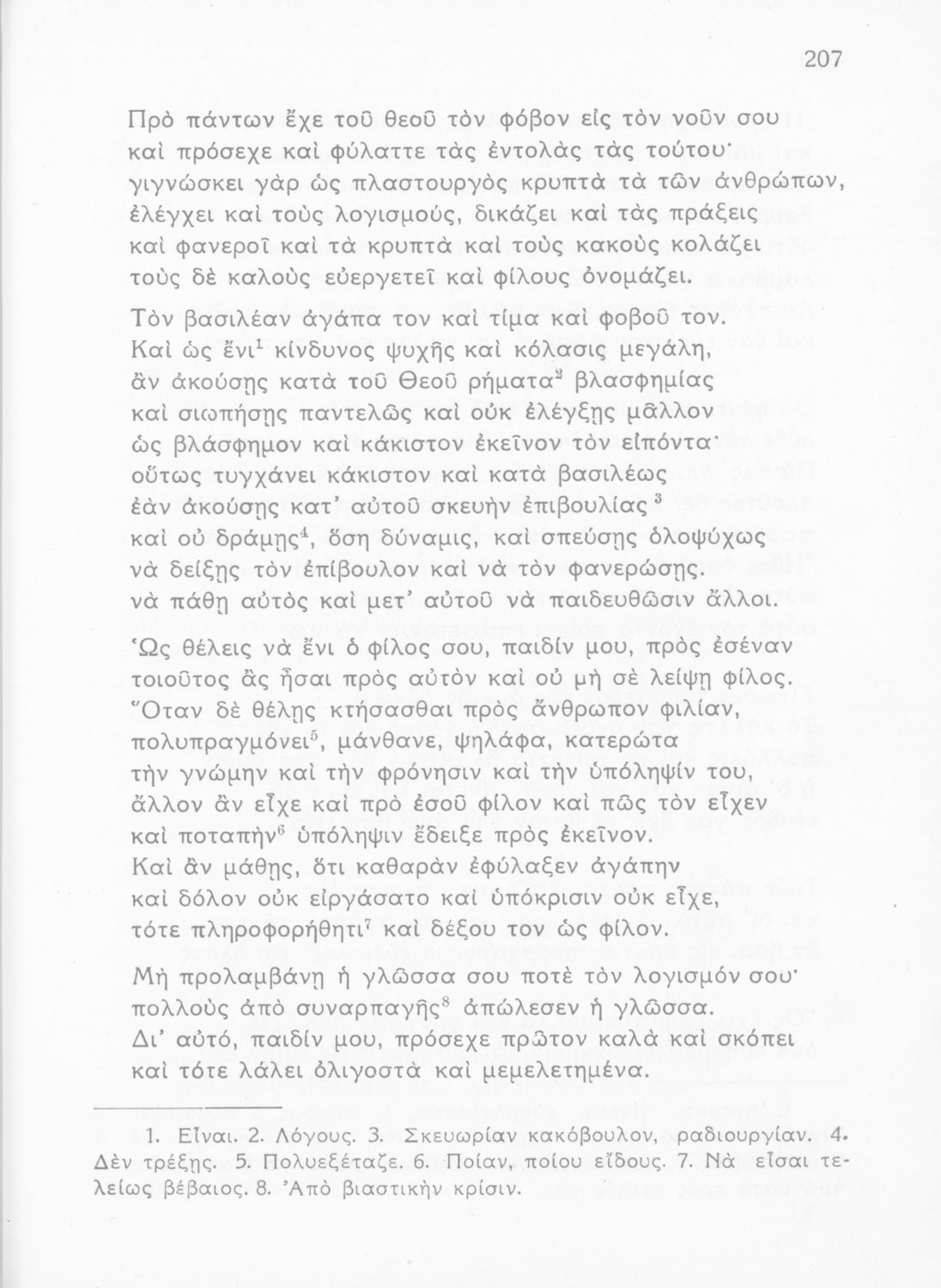 207

Πρὸ πάντων ἔχε τοῦ θεοῦ τὸν φόβον εἰς τὸν νοῦν σου
καὶ πρόσεχε καὶ φύλαττε τὰς ἐντολὰς τὰς τούτου·
γιγνώσκει γὰρ ὡς πλαστουργὸς κρυπτὰ τὰ τῶν ἀνθρώπων,
ἐλέγχει καὶ τοὺς λογισμούς, δικάζει καὶ τὰς πράξεις
καὶ φανεροῖ καὶ τὰ κρυπτὰ καὶ τοὺς κακοὺς κολάζει
τοὺς δὲ καλοὺς εὐεργετεῖ καὶ φίλους ὀνομάζει.

Τὸν βασιλέαν ἀγάπα τον καὶ τίμα καὶ φοβοῦ τον.
Καὶ ὡς ἔνι$^1$ κίνδυνος ψυχῆς καὶ κόλασις μεγάλη,
ἂν ἀκούσῃς κατὰ τοῦ Θεοῦ ρήματα$^2$ βλασφημίας
καὶ σιωπήσῃς παντελῶς καὶ οὐκ ἐλέγξῃς μᾶλλον
ὡς βλάσφημον καὶ κάκιστον ἐκεῖνον τὸν εἰπόντα·
οὕτως τυγχάνει κάκιστον καὶ κατὰ βασιλέως
ἐὰν ἀκούσῃς κατ' αὐτοῦ σκευὴν ἐπιβουλίας$^3$
καὶ οὐ δράμῃς$^4$, ὅση δύναμις, καὶ σπεύσῃς ὁλοψύχως
νὰ δείξῃς τὸν ἐπίβουλον καὶ νὰ τὸν φανερώσῃς.
νὰ πάθῃ αὐτὸς καὶ μετ' αὐτοῦ νὰ παιδευθῶσιν ἄλλοι.

Ὡς θέλεις νὰ ἔνι ὁ φίλος σου, παιδίν μου, πρὸς ἐσέναν
τοιοῦτος ἂς ἦσαι πρὸς αὐτὸν καὶ οὐ μὴ σὲ λείψῃ φίλος.
Ὅταν δὲ θέλῃς κτήσασθαι πρὸς ἄνθρωπον φιλίαν,
πολυπραγμόνει$^5$, μάνθανε, ψηλάφα, κατερώτα
τὴν γνώμην καὶ τὴν φρόνησιν καὶ τὴν ὑπόληψίν του,
ἄλλον ἂν εἶχε καὶ πρὸ ἐσοῦ φίλον καὶ πῶς τὸν εἶχεν
καὶ ποταπὴν$^6$ ὑπόληψιν ἔδειξε πρὸς ἐκεῖνον.
Καὶ ἂν μάθῃς, ὅτι καθαρὰν ἐφύλαξεν ἀγάπην
καὶ δόλον οὐκ εἰργάσατο καὶ ὑπόκρισιν οὐκ εἶχε,
τότε πληροφορήθητι$^7$ καὶ δέξου τον ὡς φίλον.

Μὴ προλαμβάνῃ ἡ γλῶσσα σου ποτὲ τὸν λογισμόν σου·
πολλοὺς ἀπὸ συναρπαγῆς$^8$ ἀπώλεσεν ἡ γλῶσσα.
Δι' αὐτό, παιδίν μου, πρόσεχε πρῶτον καλὰ καὶ σκόπει
καὶ τότε λάλει ὀλιγοστὰ καὶ μεμελετημένα.

1. Εἶναι. 2. Λόγους. 3. Σκευωρίαν κακόβουλον, ραδιουργίαν. 4. Δὲν τρέξῃς. 5. Πολυεξέταζε. 6. Ποίαν, ποίου εἴδους. 7. Νὰ εἶσαι τελείως βέβαιος. 8. Ἀπὸ βιαστικὴν κρίσιν.